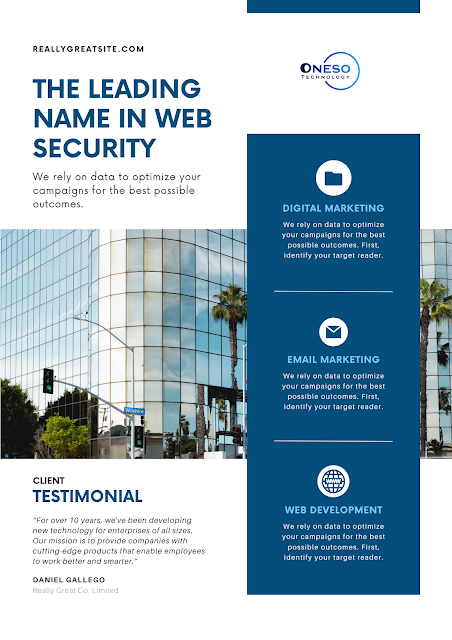 REALLYGREATSITE.COM

THE LEADING NAME IN WEB SECURITY

We rely on data to optimize your campaigns for the best possible outcomes.

CLIENT
TESTIMONIAL

"For over 10 years, we've been developing new technology for enterprises of all sizes. Our mission is to provide companies with cutting-edge products that enable employees to work better and smarter."

DANIEL GALLEGO
Really Great Co. Limited

ONESO
TECHNOLOGY

DIGITAL MARKETING

We rely on data to optimize your campaigns for the best possible outcomes. First, identify your target reader.

EMAIL MARKETING

We rely on data to optimize your campaigns for the best possible outcomes. First, identify your target reader.

WEB DEVELOPMENT

We rely on data to optimize your campaigns for the best possible outcomes. First, identify your target reader.